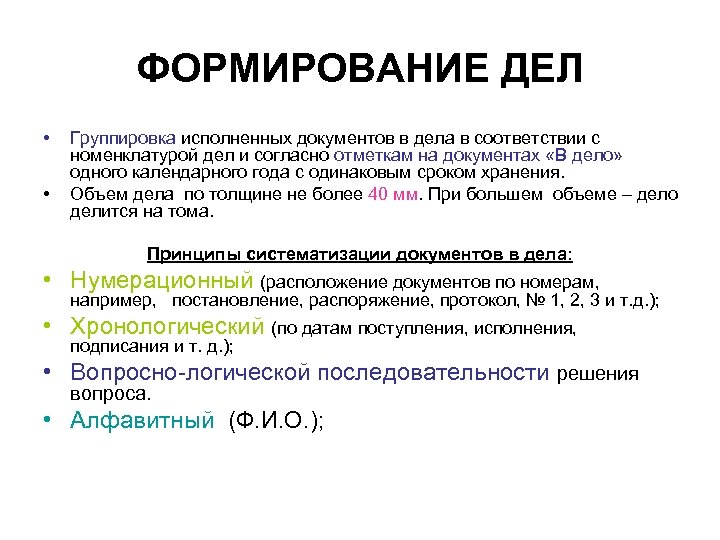 ФОРМИРОВАНИЕ ДЕЛ

• Группировка исполненных документов в дела в соответствии с номенклатурой дел и согласно отметкам на документах «В дело» одного календарного года с одинаковым сроком хранения.
• Объем дела по толщине не более 40 мм. При большем объеме – дело делится на тома.

Принципы систематизации документов в дела:
• Нумерационный (расположение документов по номерам, например, постановление, распоряжение, протокол, № 1, 2, 3 и т.д.);
• Хронологический (по датам поступления, исполнения, подписания и т. д.);
• Вопросно-логической последовательности решения вопроса.
• Алфавитный (Ф.И.О.);